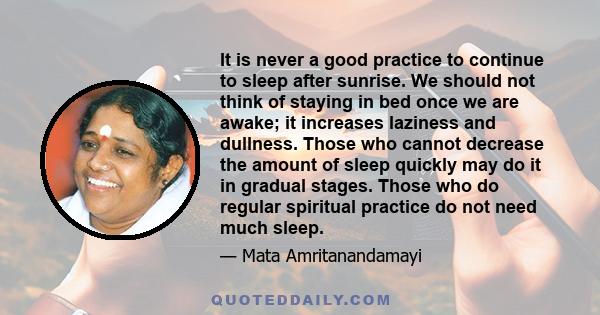 It is never a good practice to continue to sleep after sunrise. We should not think of staying in bed once we are awake; it increases laziness and dullness. Those who cannot decrease the amount of sleep quickly may do it in gradual stages. Those who do regular spiritual practice do not need much sleep.

— Mata Amritanandamayi

QUOTEDDAILY.COM